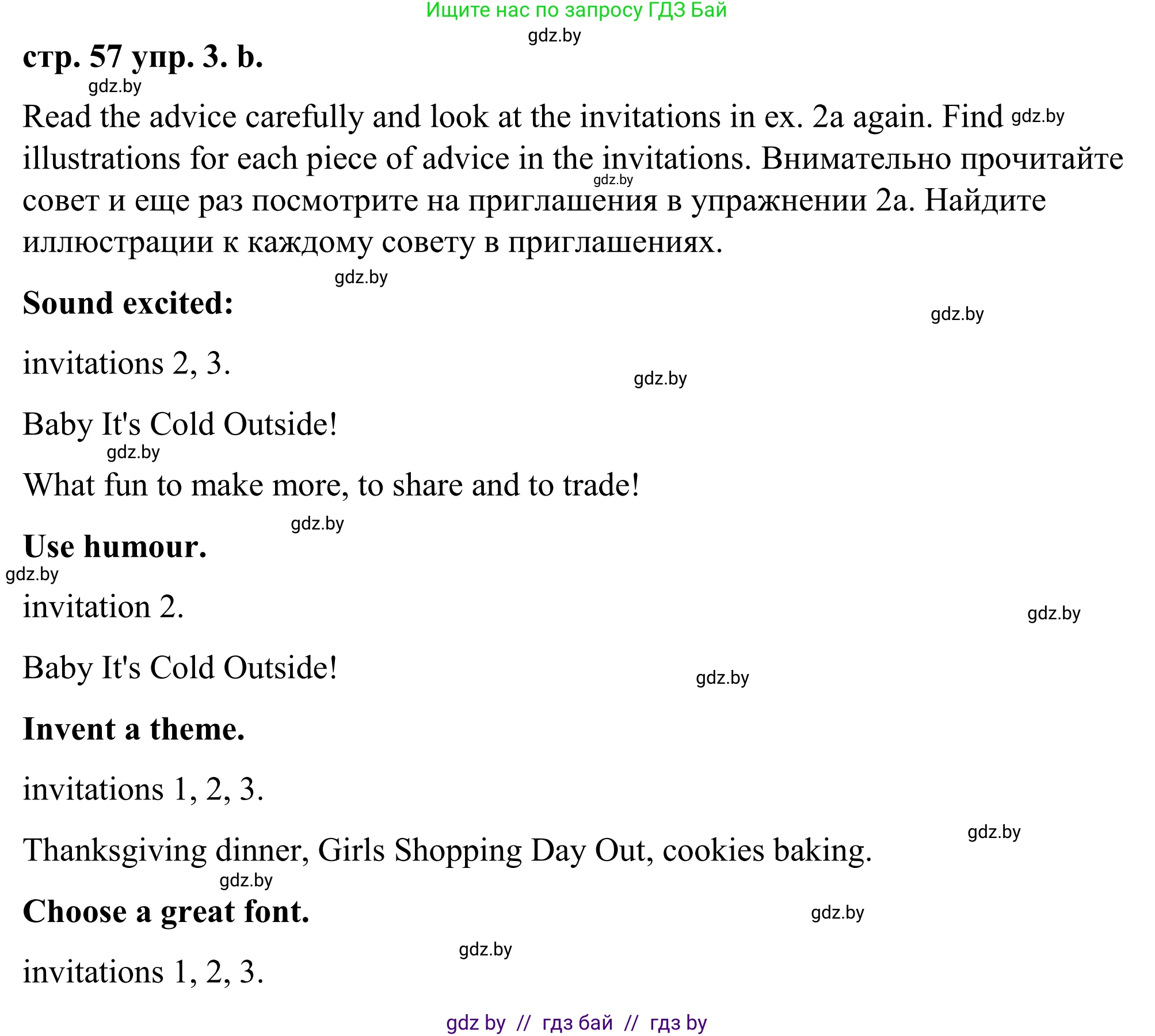 Ищите нас по запросу ГДЗ Бай

gdz.by

стр. 57 упр. 3. b.

gdz.by

Read the advice carefully and look at the invitations in ex. 2a again. Find gdz.by illustrations for each piece of advice in the invitations. Внимательно прочитайте gdz.by совет и еще раз посмотрите на приглашения в упражнении 2a. Найдите иллюстрации к каждому совету в приглашениях.

gdz.by

Sound excited:

gdz.by

invitations 2, 3.

gdz.by

Baby It's Cold Outside!

gdz.by

What fun to make more, to share and to trade!

gdz.by

Use humour.

gdz.by

invitation 2.

gdz.by

Baby It's Cold Outside!

gdz.by

Invent a theme.

invitations 1, 2, 3.

gdz.by

Thanksgiving dinner, Girls Shopping Day Out, cookies baking.

gdz.by

Choose a great font.

gdz.by

gdz.by

invitations 1, 2, 3.

gdz by // гдз бай // гдз by